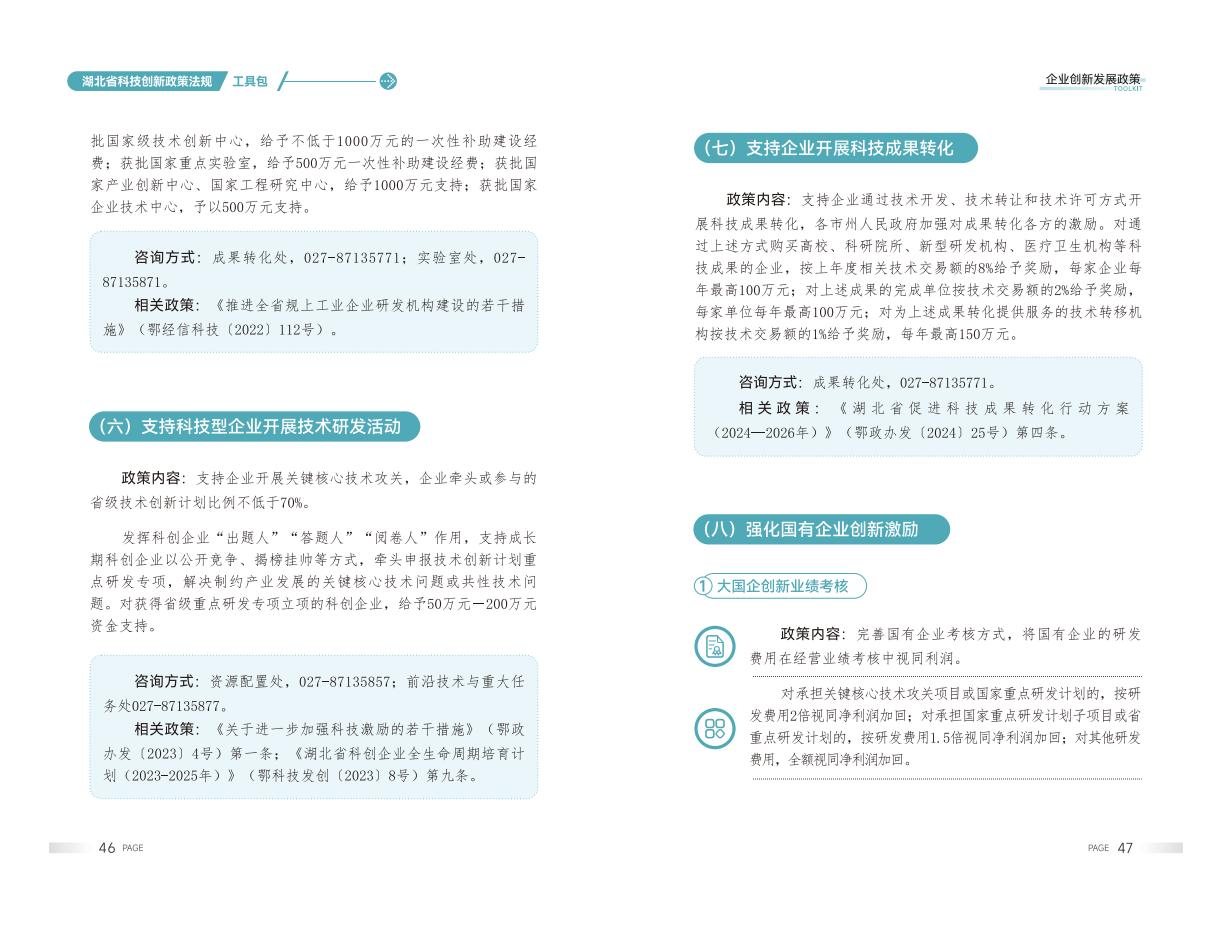 湖北省科技创新政策法规 工具包

批国家级技术创新中心，给予不低于1000万元的一次性补助建设经费；获批国家重点实验室，给予500万元一次性补助建设经费；获批国家产业创新中心、国家工程研究中心，给予1000万元支持；获批国家企业技术中心，予以500万元支持。

咨询方式：成果转化处，027-87135771；实验室处，027-87135871。

相关政策：《推进全省规上工业企业研发机构建设的若干措施》（鄂经信科技〔2022〕112号）。

（六）支持科技型企业开展技术研发活动

政策内容：支持企业开展关键核心技术攻关，企业牵头或参与的省级技术创新计划比例不低于70%。

发挥科创企业“出题人”“答题人”“阅卷人”作用，支持成长期科创企业以公开竞争、揭榜挂帅等方式，牵头申报技术创新计划重点研发专项，解决制约产业发展的关键核心技术问题或共性技术问题。对获得省级重点研发专项立项的科创企业，给予50万元—200万元资金支持。

咨询方式：资源配置处，027-87135857；前沿技术与重大任务处027-87135877。

相关政策：《关于进一步加强科技激励的若干措施》（鄂政办发〔2023〕4号）第一条；《湖北省科创企业全生命周期培育计划（2023-2025年）》（鄂科技发创〔2023〕8号）第九条。

46 PAGE

企业创新发展政策
TOOLKIT

（七）支持企业开展科技成果转化

政策内容：支持企业通过技术开发、技术转让和技术许可方式开展科技成果转化，各市州人民政府加强对成果转化各方的激励。对通过上述方式购买高校、科研院所、新型研发机构、医疗卫生机构等科技成果的企业，按上年度相关技术交易额的8%给予奖励，每家企业每年最高100万元；对上述成果的完成单位按技术交易额的2%给予奖励，每家单位每年最高100万元；对为上述成果转化提供服务的技术转移机构按技术交易额的1%给予奖励，每年最高150万元。

咨询方式：成果转化处，027-87135771。

相关政策：《湖北省促进科技成果转化行动方案（2024—2026年）》（鄂政办发〔2024〕25号）第四条。

（八）强化国有企业创新激励

① 大国企创新业绩考核

政策内容：完善国有企业考核方式，将国有企业的研发费用在经营业绩考核中视同利润。

对承担关键核心技术攻关项目或国家重点研发计划的，按研发费用2倍视同净利润加回；对承担国家重点研发计划子项目或省重点研发计划的，按研发费用1.5倍视同净利润加回；对其他研发费用，全额视同净利润加回。

PAGE 47